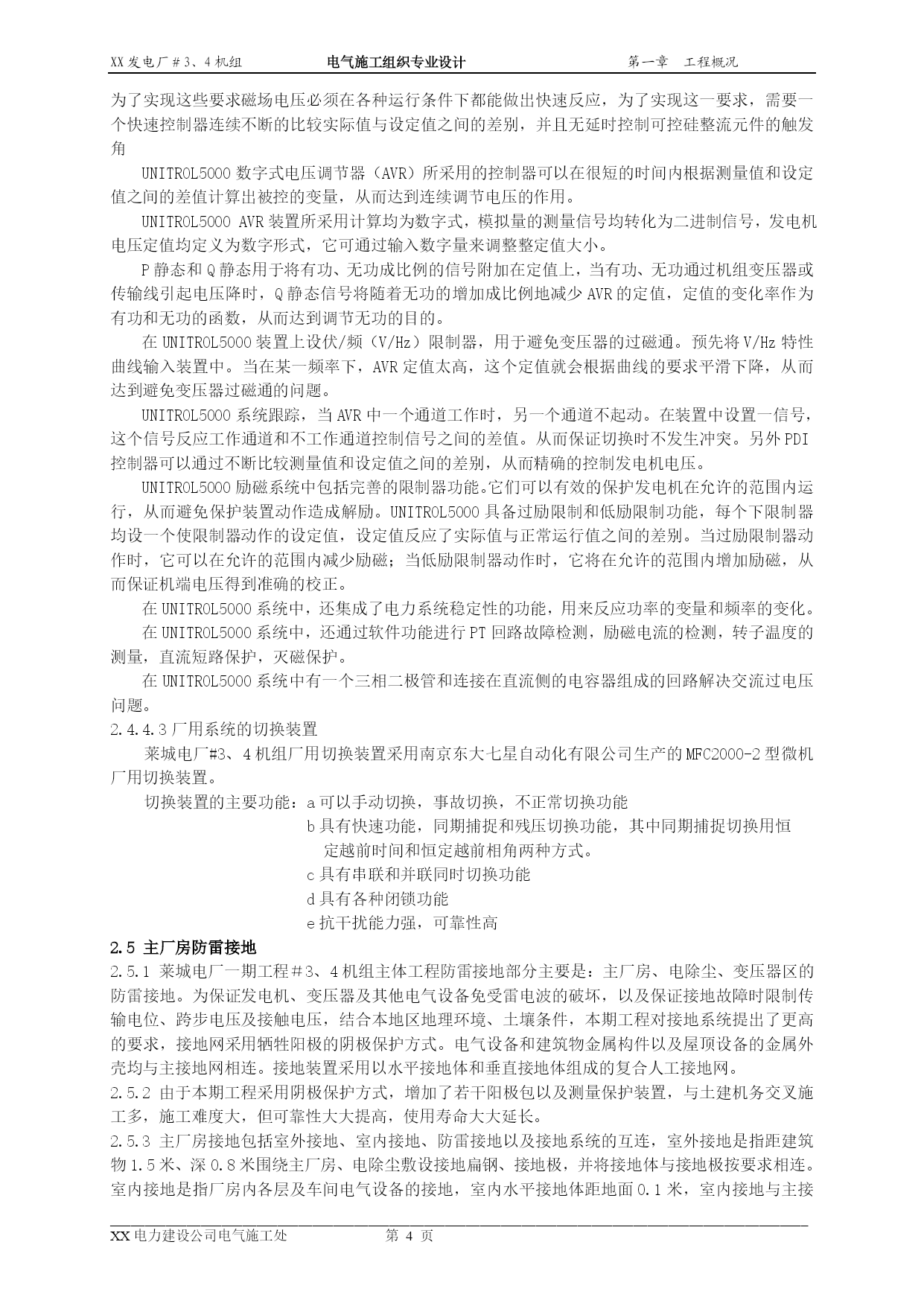 XX 发电厂＃3、4 机组　　电气施工组织专业设计　　第一章　工程概况

为了实现这些要求磁场电压必须在各种运行条件下都能做出快速反应，为了实现这一要求，需要一个快速控制器连续不断的比较实际值与设定值之间的差别，并且无延时控制可控硅整流元件的触发角

UNITROL5000 数字式电压调节器（AVR）所采用的控制器可以在很短的时间内根据测量值和设定值之间的差值计算出被控的变量，从而达到连续调节电压的作用。

UNITROL5000 AVR 装置所采用计算均为数字式，模拟量的测量信号均转化为二进制信号，发电机电压定值均定义为数字形式，它可通过输入数字量来调整整定值大小。

P 静态和 Q 静态用于将有功、无功成比例的信号附加在定值上，当有功、无功通过机组变压器或传输线引起电压降时，Q 静态信号将随着无功的增加成比例地减少 AVR 的定值，定值的变化率作为有功和无功的函数，从而达到调节无功的目的。

在 UNITROL5000 装置上设伏/频（V/Hz）限制器，用于避免变压器的过磁通。预先将 V/Hz 特性曲线输入装置中。当在某一频率下，AVR 定值太高，这个定值就会根据曲线的要求平滑下降，从而达到避免变压器过磁通的问题。

UNITROL5000 系统跟踪，当 AVR 中一个通道工作时，另一个通道不起动。在装置中设置一信号，这个信号反应工作通道和不工作通道控制信号之间的差值。从而保证切换时不发生冲突。另外 PDI 控制器可以通过不断比较测量值和设定值之间的差别，从而精确的控制发电机电压。

UNITROL5000 励磁系统中包括完善的限制器功能。它们可以有效的保护发电机在允许的范围内运行，从而避免保护装置动作造成解励。UNITROL5000 具备过励限制和低励限制功能，每个下限制器均设一个使限制器动作的设定值，设定值反应了实际值与正常运行值之间的差别。当过励限制器动作时，它可以在允许的范围内减少励磁；当低励限制器动作时，它将在允许的范围内增加励磁，从而保证机端电压得到准确的校正。

在 UNITROL5000 系统中，还集成了电力系统稳定性的功能，用来反应功率的变量和频率的变化。

在 UNITROL5000 系统中，还通过软件功能进行 PT 回路故障检测，励磁电流的检测，转子温度的测量，直流短路保护，灭磁保护。

在 UNITROL5000 系统中有一个三相二极管和连接在直流侧的电容器组成的回路解决交流过电压问题。

2.4.4.3 厂用系统的切换装置

莱城电厂#3、4 机组厂用切换装置采用南京东大七星自动化有限公司生产的 MFC2000-2 型微机厂用切换装置。

切换装置的主要功能：a 可以手动切换，事故切换，不正常切换功能
b 具有快速功能，同期捕捉和残压切换功能，其中同期捕捉切换用恒定越前时间和恒定越前相角两种方式。
c 具有串联和并联同时切换功能
d 具有各种闭锁功能
e 抗干扰能力强，可靠性高

2.5 主厂房防雷接地

2.5.1 莱城电厂一期工程＃3、4 机组主体工程防雷接地部分主要是：主厂房、电除尘、变压器区的防雷接地。为保证发电机、变压器及其他电气设备免受雷电波的破坏，以及保证接地故障时限制传输电位、跨步电压及接触电压，结合本地区地理环境、土壤条件，本期工程对接地系统提出了更高的要求，接地网采用牺牲阳极的阴极保护方式。电气设备和建筑物金属构件以及屋顶设备的金属外壳均与主接地网相连。接地装置采用以水平接地体和垂直接地体组成的复合人工接地网。

2.5.2 由于本期工程采用阴极保护方式，增加了若干阳极包以及测量保护装置，与土建机务交叉施工多，施工难度大，但可靠性大大提高，使用寿命大大延长。

2.5.3 主厂房接地包括室外接地、室内接地、防雷接地以及接地系统的互连，室外接地是指距建筑物 1.5 米、深 0.8 米围绕主厂房、电除尘敷设接地扁钢、接地极，并将接地体与接地极按要求相连。室内接地是指厂房内各层及车间电气设备的接地，室内水平接地体距地面 0.1 米，室内接地与主接

XX 电力建设公司电气施工处　　第 4 页